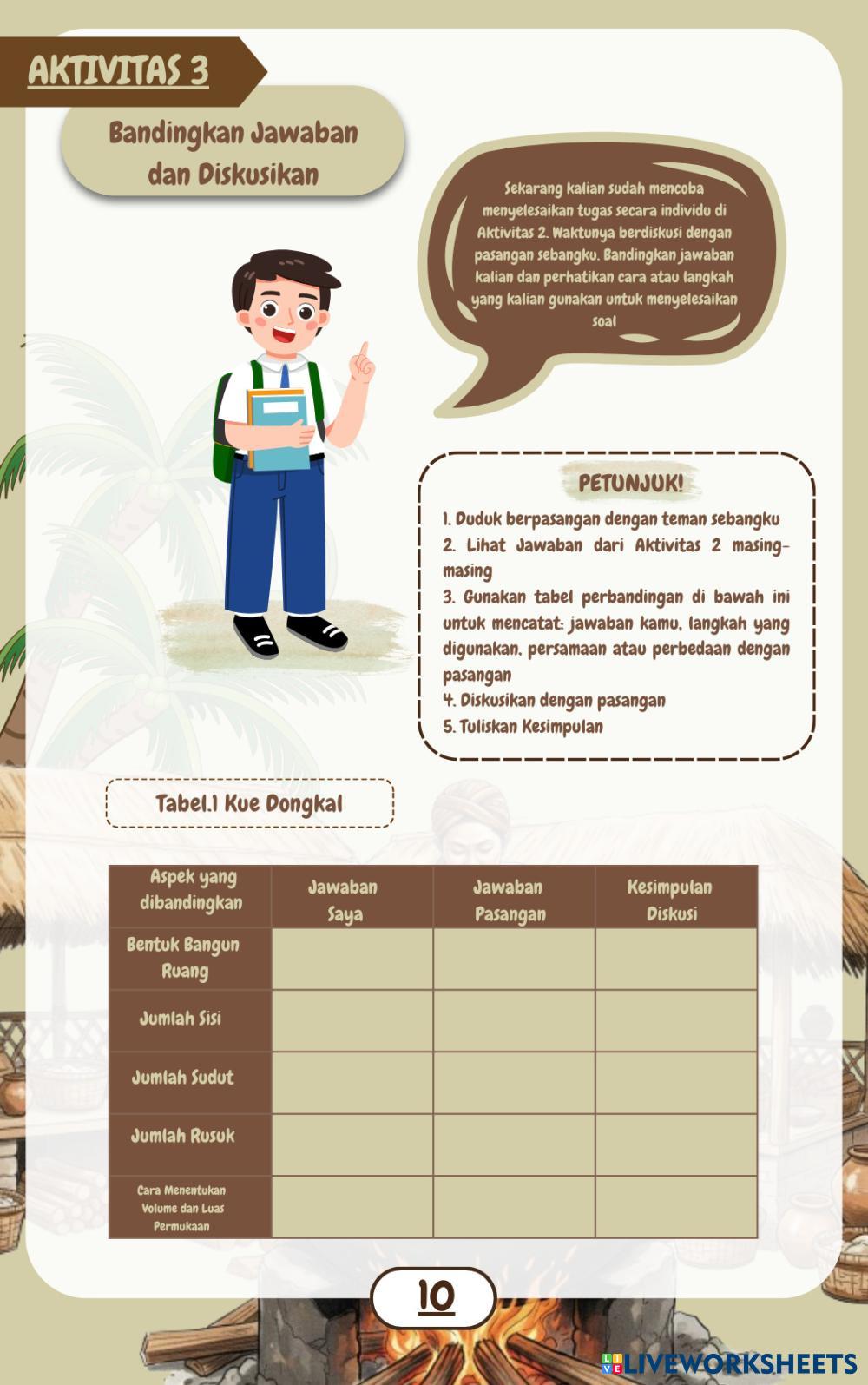 AKTIVITAS 3

Bandingkan Jawaban dan Diskusikan

Sekarang kalian sudah mencoba menyelesaikan tugas secara individu di Aktivitas 2. Waktunya berdiskusi dengan pasangan sebangku. Bandingkan jawaban kalian dan perhatikan cara atau langkah yang kalian gunakan untuk menyelesaikan soal

PETUNJUK!

1. Duduk berpasangan dengan teman sebangku
2. Lihat Jawaban dari Aktivitas 2 masing-masing
3. Gunakan tabel perbandingan di bawah ini untuk mencatat: jawaban kamu, langkah yang digunakan, persamaan atau perbedaan dengan pasangan
4. Diskusikan dengan pasangan
5. Tuliskan Kesimpulan

Tabel.1 Kue Dongkal

| Aspek yang dibandingkan | Jawaban Saya | Jawaban Pasangan | Kesimpulan Diskusi |
|---|---|---|---|
| Bentuk Bangun Ruang | | | |
| Jumlah Sisi | | | |
| Jumlah Sudut | | | |
| Jumlah Rusuk | | | |
| Cara Menentukan Volume dan Luas Permukaan | | | |

10

LIVEWORKSHEETS